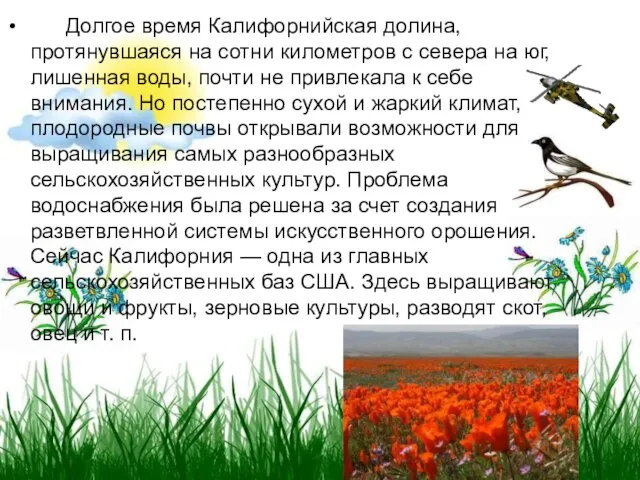 • Долгое время Калифорнийская долина, протянувшаяся на сотни километров с севера на юг, лишенная воды, почти не привлекала к себе внимания. Но постепенно сухой и жаркий климат, плодородные почвы открывали возможности для выращивания самых разнообразных сельскохозяйственных культур. Проблема водоснабжения была решена за счет создания разветвленной системы искусственного орошения. Сейчас Калифорния — одна из главных сельскохозяйственных баз США. Здесь выращивают овощи и фрукты, зерновые культуры, разводят скот, овец и т. п.